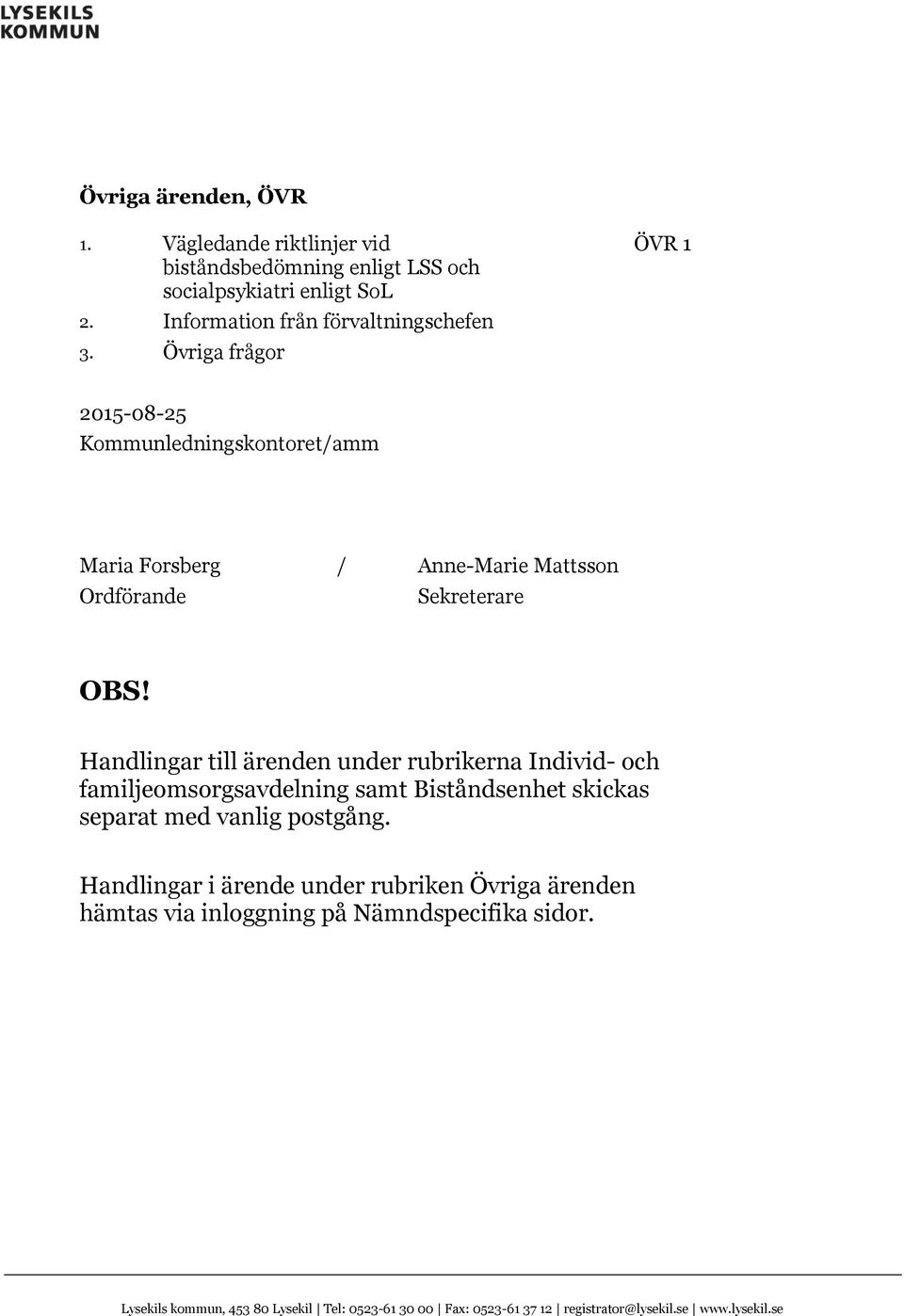 LYSEKILS
KOMMUN

Övriga ärenden, ÖVR

1. Vägledande riktlinjer vid biståndsbedömning enligt LSS och socialpsykiatri enligt SoL ÖVR 1
2. Information från förvaltningschefen
3. Övriga frågor

2015-08-25
Kommunledningskontoret/amm

Maria Forsberg / Anne-Marie Mattsson
Ordförande Sekreterare

OBS!

Handlingar till ärenden under rubrikerna Individ- och familjeomsorgsavdelning samt Biståndsenhet skickas separat med vanlig postgång.

Handlingar i ärende under rubriken Övriga ärenden hämtas via inloggning på Nämndspecifika sidor.

Lysekils kommun, 453 80 Lysekil | Tel: 0523-61 30 00 | Fax: 0523-61 37 12 | registrator@lysekil.se | www.lysekil.se